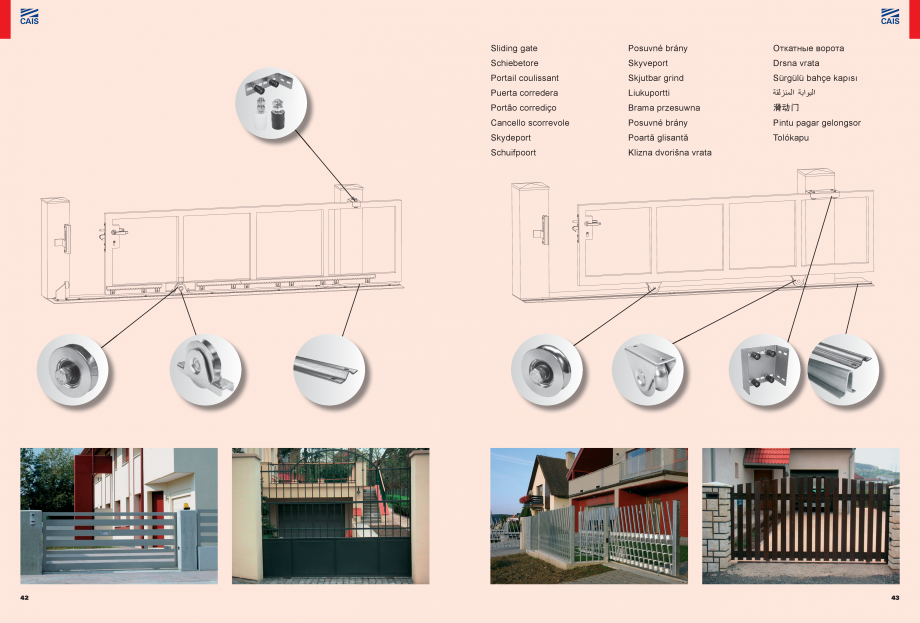 CAIS

CAIS

Sliding gate
Schiebetore
Portail coulissant
Puerta corredera
Portão corrediço
Cancello scorrevole
Skydeport
Schuifpoort

Posuvné brány
Skyveport
Skjutbar grind
Liukuportti
Brama przesuwna
Posuvné brány
Poartă glisantă
Klizna dvorišna vrata

Откатные ворота
Drsna vrata
Sürgülü bahçe kapısı
البوابة المنزلقة
滑动门
Pintu pagar gelongsor
Tolókapu

42

43